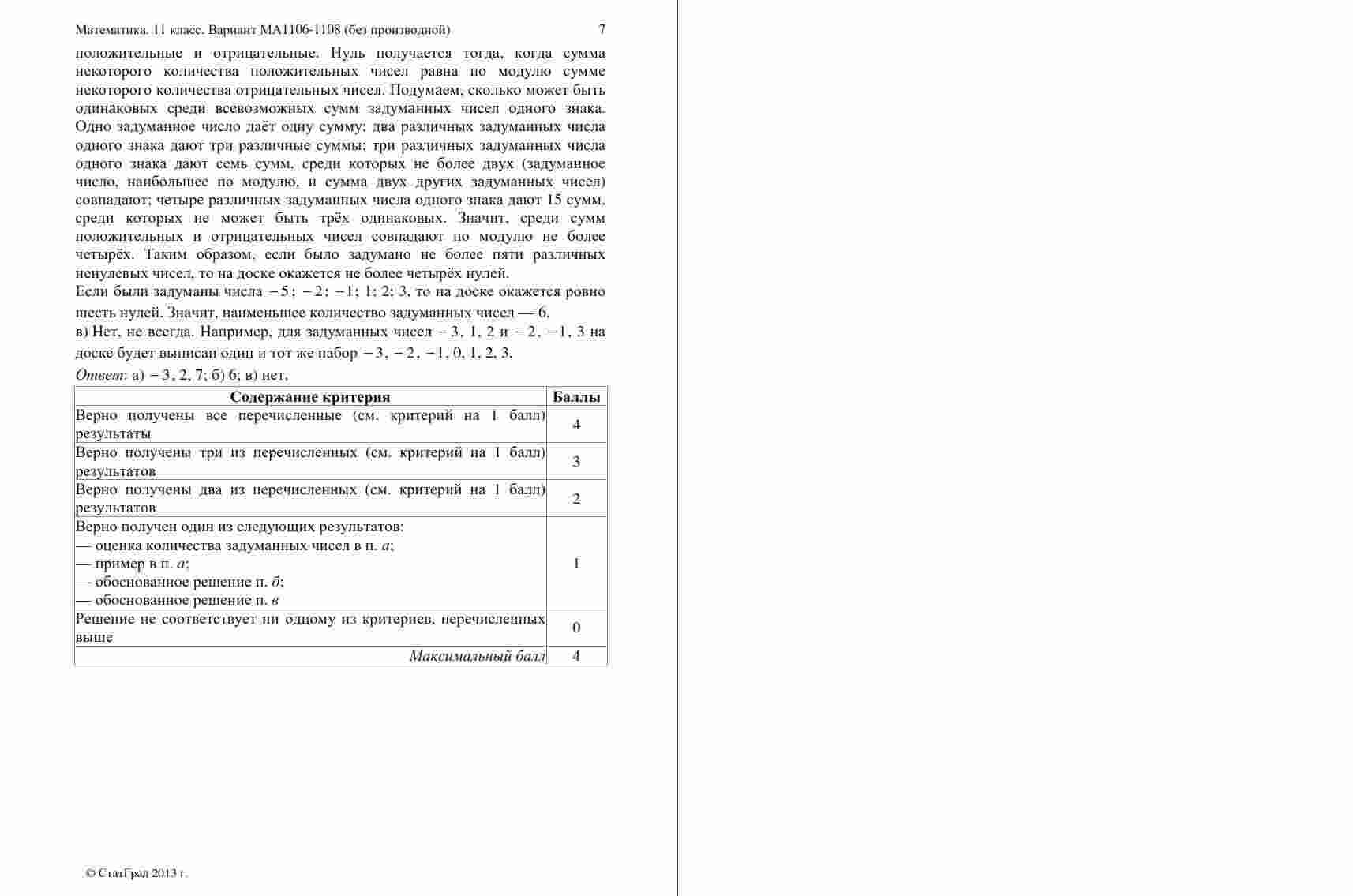 Математика. 11 класс. Вариант МА1106-1108 (без производной) 7

положительные и отрицательные. Нуль получается тогда, когда сумма некоторого количества положительных чисел равна по модулю сумме некоторого количества отрицательных чисел. Подумаем, сколько может быть одинаковых среди всевозможных сумм задуманных чисел одного знака. Одно задуманное число даёт одну сумму; два различных задуманных числа одного знака дают три различные суммы; три различных задуманных числа одного знака дают семь сумм, среди которых не более двух (задуманное число, наибольшее по модулю, и сумма двух других задуманных чисел) совпадают; четыре различных задуманных числа одного знака дают 15 сумм, среди которых не может быть трёх одинаковых. Значит, среди сумм положительных и отрицательных чисел совпадают по модулю не более четырёх. Таким образом, если было задумано не более пяти различных ненулевых чисел, то на доске окажется не более четырёх нулей.
Если были задуманы числа $-5$; $-2$; $-1$; 1; 2; 3, то на доске окажется ровно шесть нулей. Значит, наименьшее количество задуманных чисел — 6.
в) Нет, не всегда. Например, для задуманных чисел $-3$, 1, 2 и $-2$, $-1$, 3 на доске будет выписан один и тот же набор $-3$, $-2$, $-1$, 0, 1, 2, 3.
Ответ: а) $-3$, 2, 7; б) 6; в) нет.

| Содержание критерия | Баллы |
|---|---|
| Верно получены все перечисленные (см. критерий на 1 балл) результаты | 4 |
| Верно получены три из перечисленных (см. критерий на 1 балл) результатов | 3 |
| Верно получены два из перечисленных (см. критерий на 1 балл) результатов | 2 |
| Верно получен один из следующих результатов: — оценка количества задуманных чисел в п. а; — пример в п. а; — обоснованное решение п. б; — обоснованное решение п. в | 1 |
| Решение не соответствует ни одному из критериев, перечисленных выше | 0 |
| Максимальный балл | 4 |

© СтатГрад 2013 г.